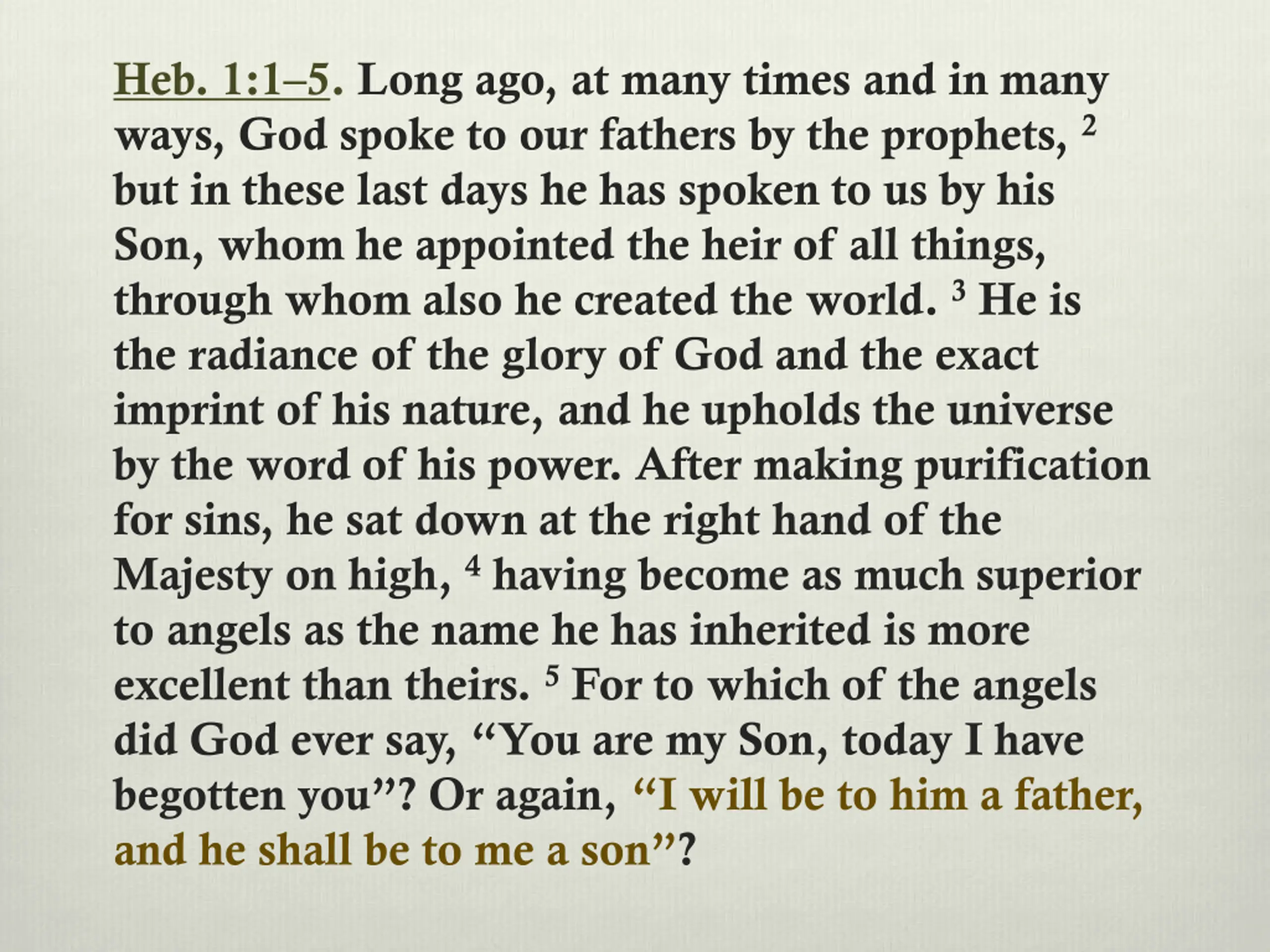 Heb. 1:1–5. Long ago, at many times and in many ways, God spoke to our fathers by the prophets, $^2$ but in these last days he has spoken to us by his Son, whom he appointed the heir of all things, through whom also he created the world. $^3$ He is the radiance of the glory of God and the exact imprint of his nature, and he upholds the universe by the word of his power. After making purification for sins, he sat down at the right hand of the Majesty on high, $^4$ having become as much superior to angels as the name he has inherited is more excellent than theirs. $^5$ For to which of the angels did God ever say, “You are my Son, today I have begotten you”? Or again, “I will be to him a father, and he shall be to me a son”?